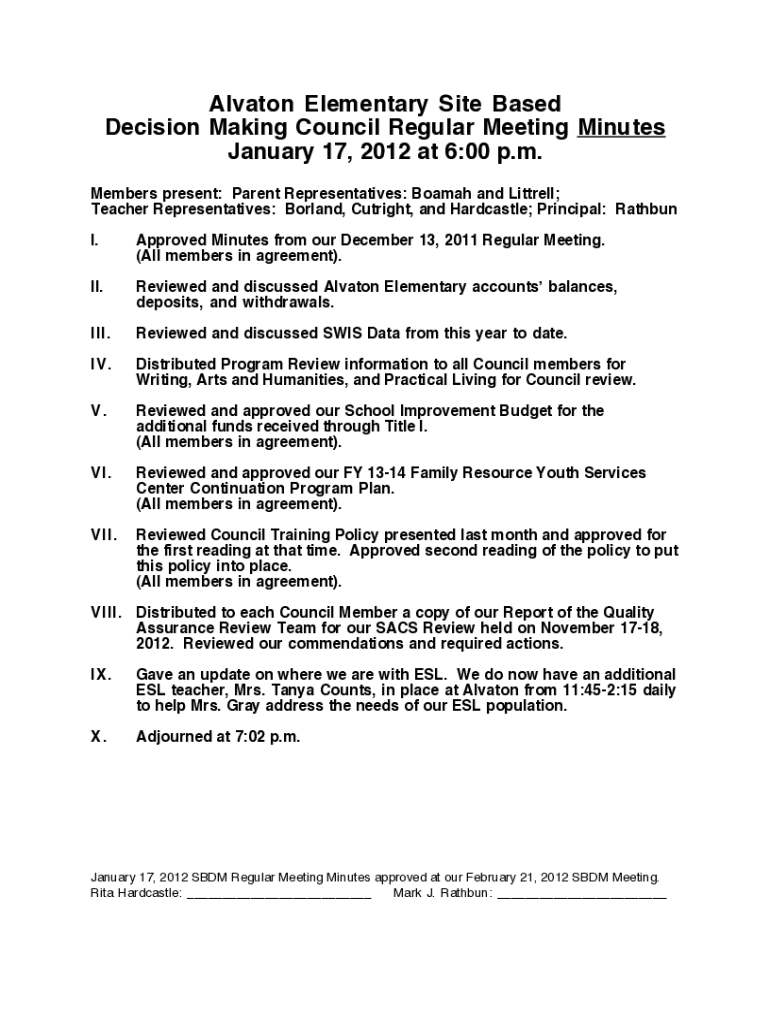 Alvaton Elementary Site Based
Decision Making Council Regular Meeting Minutes
January 17, 2012 at 6:00 p.m.

Members present: Parent Representatives: Boamah and Littrell; Teacher Representatives: Borland, Cutright, and Hardcastle; Principal: Rathbun

I. Approved Minutes from our December 13, 2011 Regular Meeting. (All members in agreement).

II. Reviewed and discussed Alvaton Elementary accounts' balances, deposits, and withdrawals.

III. Reviewed and discussed SWIS Data from this year to date.

IV. Distributed Program Review information to all Council members for Writing, Arts and Humanities, and Practical Living for Council review.

V. Reviewed and approved our School Improvement Budget for the additional funds received through Title I. (All members in agreement).

VI. Reviewed and approved our FY 13-14 Family Resource Youth Services Center Continuation Program Plan. (All members in agreement).

VII. Reviewed Council Training Policy presented last month and approved for the first reading at that time. Approved second reading of the policy to put this policy into place. (All members in agreement).

VIII. Distributed to each Council Member a copy of our Report of the Quality Assurance Review Team for our SACS Review held on November 17-18, 2012. Reviewed our commendations and required actions.

IX. Gave an update on where we are with ESL. We do now have an additional ESL teacher, Mrs. Tanya Counts, in place at Alvaton from 11:45-2:15 daily to help Mrs. Gray address the needs of our ESL population.

X. Adjourned at 7:02 p.m.

January 17, 2012 SBDM Regular Meeting Minutes approved at our February 21, 2012 SBDM Meeting.
Rita Hardcastle: ________________________ Mark J. Rathbun: ______________________